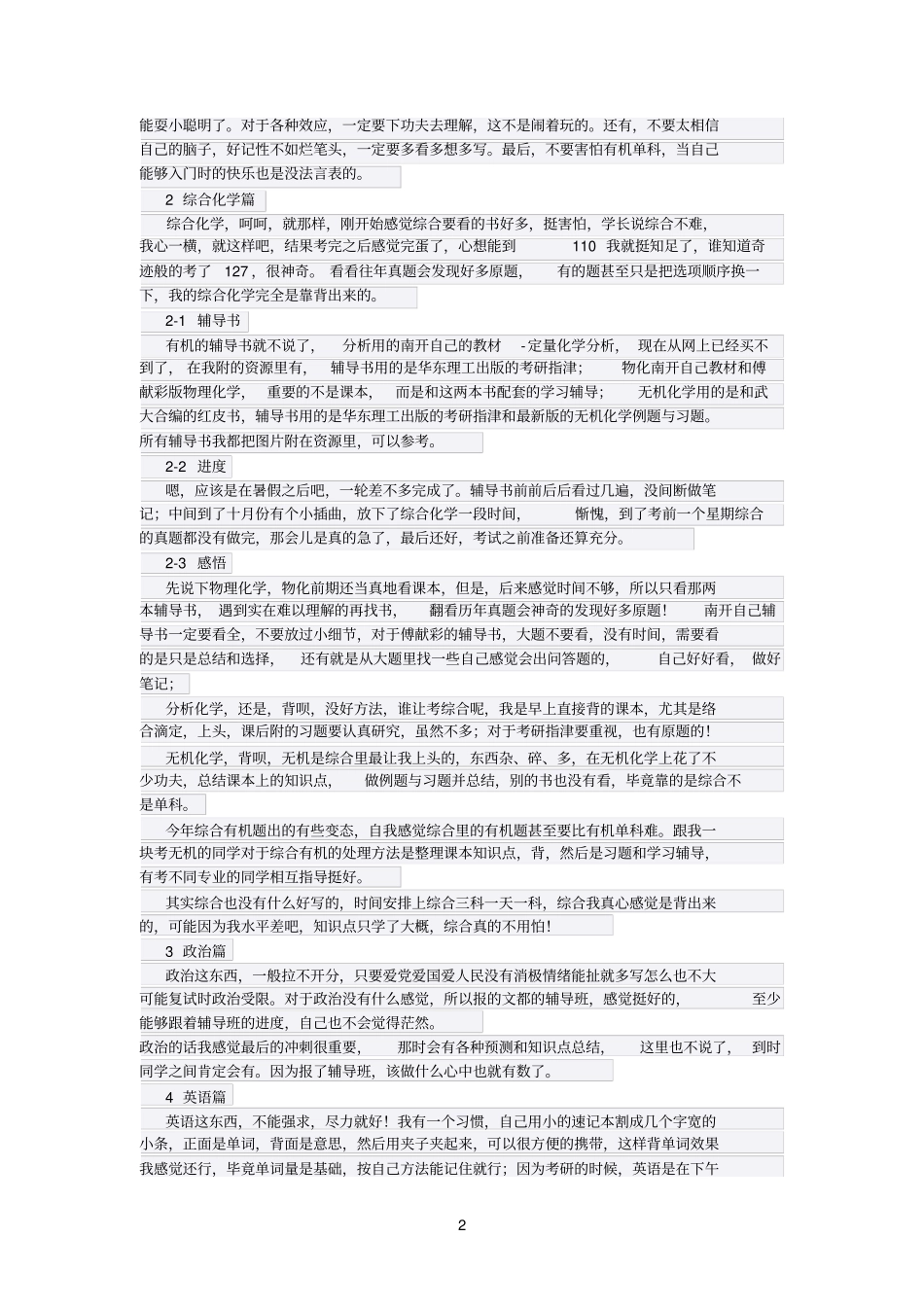 能耍小聪明了。对于各种效应，一定要下功夫去理解，这不是闹着玩的。还有，不要太相信自己的脑子，好记性不如烂笔头，一定要多看多想多写。最后，不要害怕有机单科，当自己能够入门时的快乐也是没法言表的。

2 综合化学篇

综合化学，呵呵，就那样，刚开始感觉综合要看的书好多，挺害怕，学长说综合不难，我心一横，就这样吧，结果考完之后感觉完蛋了，心想能到 110 我就挺知足了，谁知道奇迹般的考了 127，很神奇。看看往年真题会发现好多原题，有的题甚至只是把选项顺序换一下，我的综合化学完全是靠背出来的。

2-1 辅导书

有机的辅导书就不说了，分析用的南开自己的教材 -定量化学分析，现在从网上已经买不到了，在我附的资源里有，辅导书用的是华东理工出版的考研指津；物化南开自己教材和傅献彩版物理化学，重要的不是课本，而是和这两本书配套的学习辅导；无机化学用的是和武大合编的红皮书，辅导书用的是华东理工出版的考研指津和最新版的无机化学例题与习题。所有辅导书我都把图片附在资源里，可以参考。

2-2 进度

嗯，应该是在暑假之后吧，一轮差不多完成了。辅导书前前后后看过几遍，没间断做笔记；中间到了十月份有个小插曲，放下了综合化学一段时间，惭愧，到了考前一个星期综合的真题都没有做完，那会儿是真的急了，最后还好，考试之前准备还算充分。

2-3 感悟

先说下物理化学，物化前期还当真地看课本，但是，后来感觉时间不够，所以只看那两本辅导书，遇到实在难以理解的再找书，翻看历年真题会神奇的发现好多原题！南开自己辅导书一定要看全，不要放过小细节，对于傅献彩的辅导书，大题不要看，没有时间，需要看的是只是总结和选择，还有就是从大题里找一些自己感觉会出问答题的，自己好好看，做好笔记；

分析化学，还是，背呗，没好方法，谁让考综合呢，我是早上直接背的课本，尤其是络合滴定，上头，课后附的习题要认真研究，虽然不多；对于考研指津要重视，也有原题的！

无机化学，背呗，无机是综合里最让我上头的，东西杂、碎、多，在无机化学上花了不少功夫，总结课本上的知识点，做例题与习题并总结，别的书也没有看，毕竟靠的是综合不是单科。

今年综合有机题出的有些变态，自我感觉综合里的有机题甚至要比有机单科难。跟我一块考无机的同学对于综合有机的处理方法是整理课本知识点，背，然后是习题和学习辅导，有考不同专业的同学相互指导挺好。

其实综合也没有什么好写的，时间安排上综合三科一天一科，综合我真心感觉是背出来的，可能因为我水平差吧，知识点只学了大概，综合真的不用怕！

3 政治篇

政治这东西，一般拉不开分，只要爱党爱国爱人民没有消极情绪能扯就多写怎么也不大可能复试时政治受限。对于政治没有什么感觉，所以报的文都的辅导班，感觉挺好的，至少能够跟着辅导班的进度，自己也不会觉得茫然。

政治的话我感觉最后的冲刺很重要，那时会有各种预测和知识点总结，这里也不说了，到时同学之间肯定会有。因为报了辅导班，该做什么心中也就有数了。

4 英语篇

英语这东西，不能强求，尽力就好！我有一个习惯，自己用小的速记本割成几个字宽的小条，正面是单词，背面是意思，然后用夹子夹起来，可以很方便的携带，这样背单词效果我感觉还行，毕竟单词量是基础，按自己方法能记住就行；因为考研的时候，英语是在下午

2